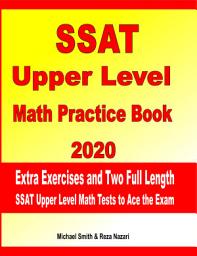 SSAT
Upper Level
Math Practice Book
2020

Extra Exercises and Two Full Length
SSAT Upper Level Math Tests to Ace the Exam

Michael Smith & Reza Nazari